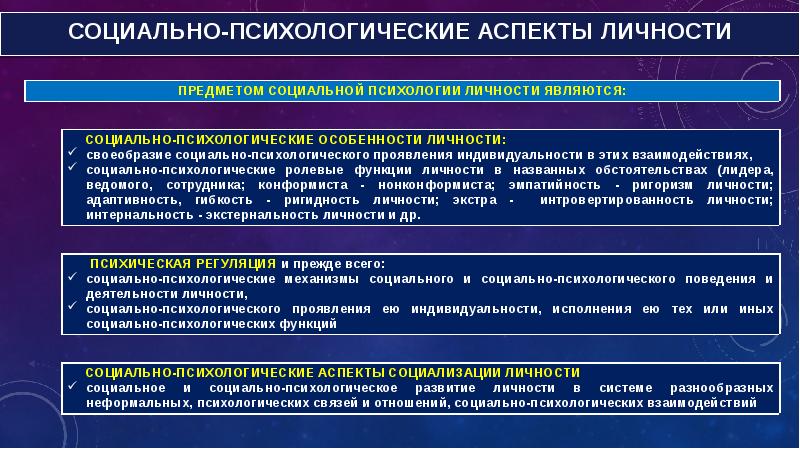 СОЦИАЛЬНО-ПСИХОЛОГИЧЕСКИЕ АСПЕКТЫ ЛИЧНОСТИ

ПРЕДМЕТОМ СОЦИАЛЬНОЙ ПСИХОЛОГИИ ЛИЧНОСТИ ЯВЛЯЮТСЯ:

СОЦИАЛЬНО-ПСИХОЛОГИЧЕСКИЕ ОСОБЕННОСТИ ЛИЧНОСТИ:
✓ своеобразие социально-психологического проявления индивидуальности в этих взаимодействиях,
✓ социально-психологические ролевые функции личности в названных обстоятельствах (лидера, ведомого, сотрудника; конформиста - нонконформиста; эмпатийность - ригоризм личности; адаптивность, гибкость - ригидность личности; экстра - интровертированность личности; интернальность - экстернальность личности и др.

ПСИХИЧЕСКАЯ РЕГУЛЯЦИЯ и прежде всего:
✓ социально-психологические механизмы социального и социально-психологического поведения и деятельности личности,
✓ социально-психологического проявления ею индивидуальности, исполнения ею тех или иных социально-психологических функций

СОЦИАЛЬНО-ПСИХОЛОГИЧЕСКИЕ АСПЕКТЫ СОЦИАЛИЗАЦИИ ЛИЧНОСТИ
✓ социальное и социально-психологическое развитие личности в системе разнообразных неформальных, психологических связей и отношений, социально-психологических взаимодействий